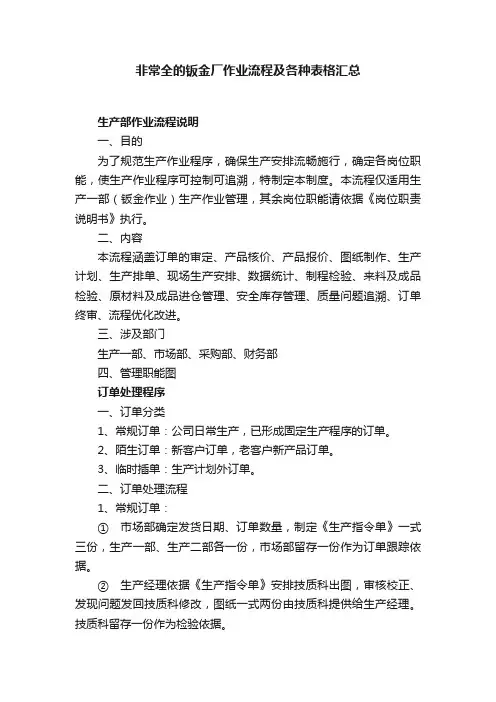 非常全的钣金厂作业流程及各种表格汇总

生产部作业流程说明

一、目的

为了规范生产作业程序，确保生产安排流畅施行，确定各岗位职能，使生产作业程序可控制可追溯，特制定本制度。本流程仅适用生产一部（钣金作业）生产作业管理，其余岗位职能请依据《岗位职责说明书》执行。

二、内容

本流程涵盖订单的审定、产品核价、产品报价、图纸制作、生产计划、生产排单、现场生产安排、数据统计、制程检验、来料及成品检验、原材料及成品进仓管理、安全库存管理、质量问题追溯、订单终审、流程优化改进。

三、涉及部门

生产一部、市场部、采购部、财务部

四、管理职能图

订单处理程序

一、订单分类

1、常规订单：公司日常生产，已形成固定生产程序的订单。

2、陌生订单：新客户订单，老客户新产品订单。

3、临时插单：生产计划外订单。

二、订单处理流程

1、常规订单：

① 市场部确定发货日期、订单数量，制定《生产指令单》一式三份，生产一部、生产二部各一份，市场部留存一份作为订单跟踪依据。

② 生产经理依据《生产指令单》安排技质科出图，审核校正、发现问题发回技质科修改，图纸一式两份由技质科提供给生产经理。技质科留存一份作为检验依据。